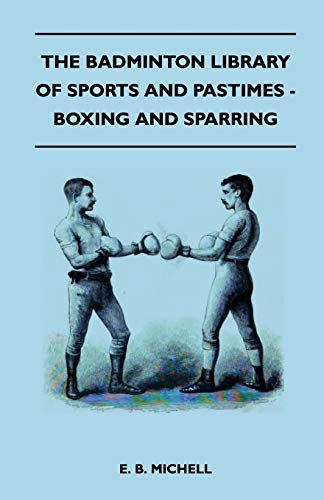 THE BADMINTON LIBRARY OF SPORTS AND PASTIMES - BOXING AND SPARRING

E. B. MICHELL